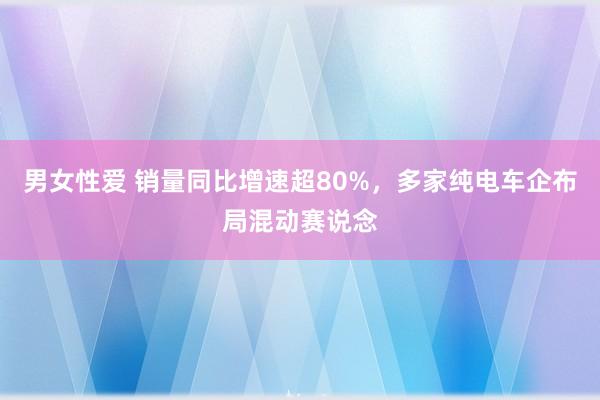 男女性爱 销量同比增速超80%，多家纯电车企布局混动赛说念